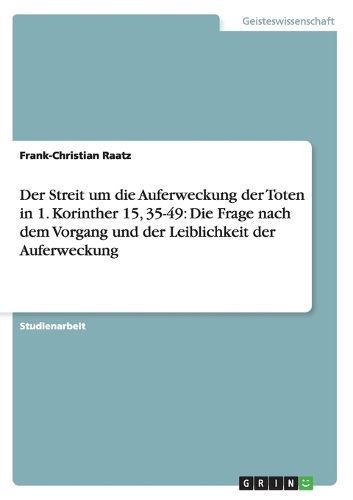 Geisteswissenschaft

Frank-Christian Raatz

Der Streit um die Auferweckung der Toten in 1. Korinther 15, 35-49: Die Frage nach dem Vorgang und der Leiblichkeit der Auferweckung

Studienarbeit

GRIN